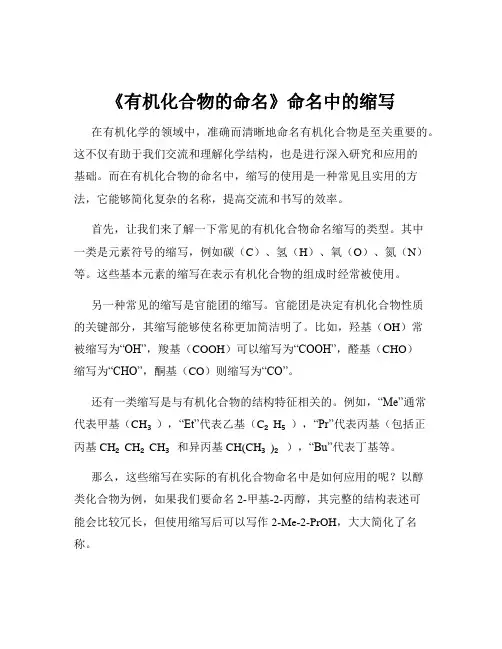 《有机化合物的命名》命名中的缩写

在有机化学的领域中，准确而清晰地命名有机化合物是至关重要的。这不仅有助于我们交流和理解化学结构，也是进行深入研究和应用的基础。而在有机化合物的命名中，缩写的使用是一种常见且实用的方法，它能够简化复杂的名称，提高交流和书写的效率。

首先，让我们来了解一下常见的有机化合物命名缩写的类型。其中一类是元素符号的缩写，例如碳（C）、氢（H）、氧（O）、氮（N）等。这些基本元素的缩写在表示有机化合物的组成时经常被使用。

另一种常见的缩写是官能团的缩写。官能团是决定有机化合物性质的关键部分，其缩写能够使名称更加简洁明了。比如，羟基（OH）常被缩写为“OH”，羧基（COOH）可以缩写为“COOH”，醛基（CHO）缩写为“CHO”，酮基（CO）则缩写为“CO”。

还有一类缩写是与有机化合物的结构特征相关的。例如，“Me”通常代表甲基（$CH_3$），“Et”代表乙基（$C_2H_5$），“Pr”代表丙基（包括正丙基 $CH_2CH_2CH_3$ 和异丙基 $CH(CH_3)_2$），“Bu”代表丁基等。

那么，这些缩写在实际的有机化合物命名中是如何应用的呢？以醇类化合物为例，如果我们要命名 2-甲基-2-丙醇，其完整的结构表述可能会比较冗长，但使用缩写后可以写作 2-Me-2-PrOH，大大简化了名称。